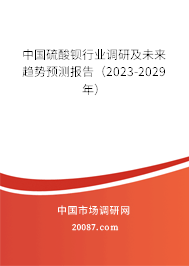 中国硫酸钡行业调研及未来趋势预测报告（2023-2029年）

中国市场调研网

20087.com